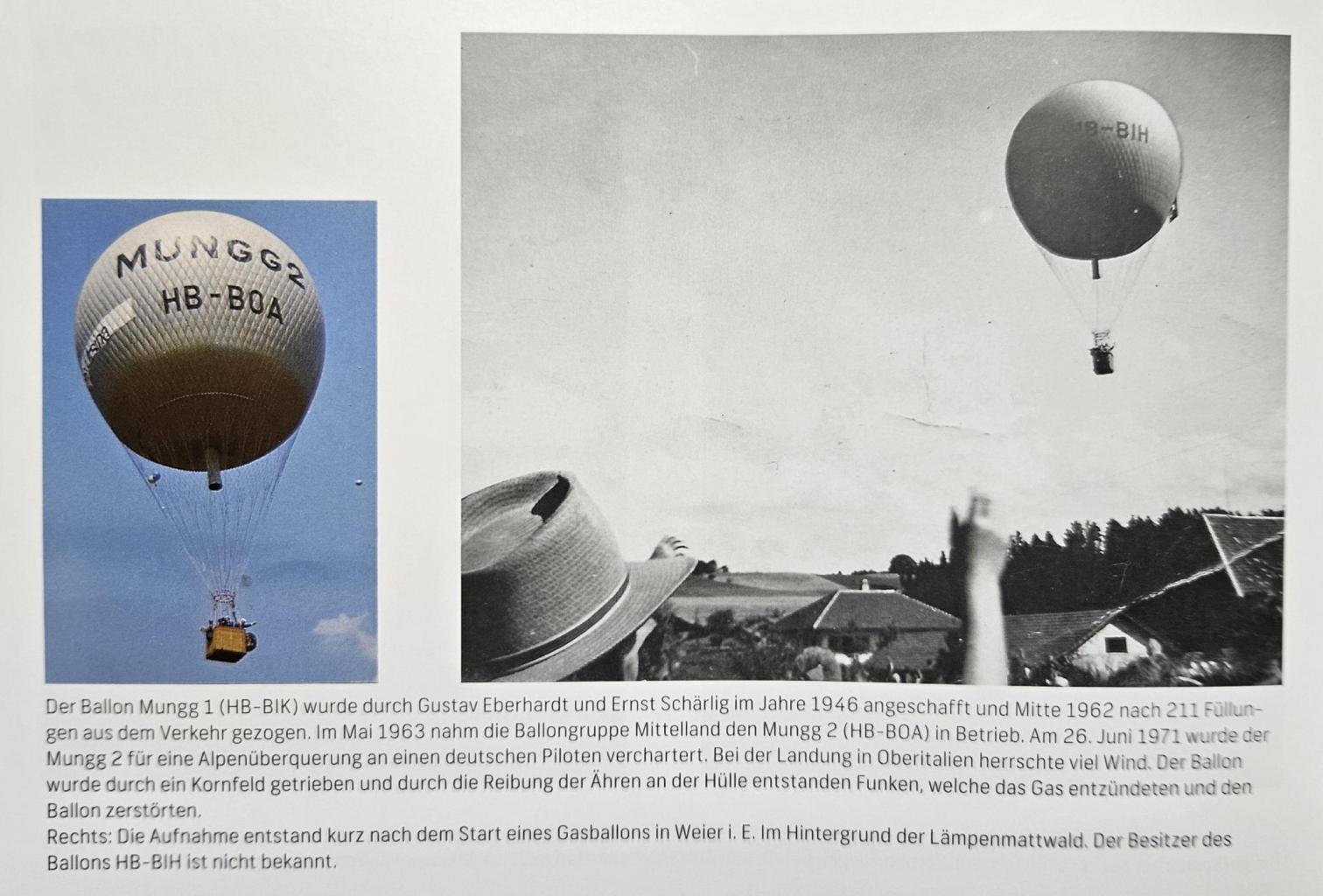 MUNGG2
HB-BOA

HB-BIH

Der Ballon Mungg 1 (HB-BIK) wurde durch Gustav Eberhardt und Ernst Schärlig im Jahre 1946 angeschafft und Mitte 1962 nach 211 Füllungen aus dem Verkehr gezogen. Im Mai 1963 nahm die Ballongruppe Mittelland den Mungg 2 (HB-BOA) in Betrieb. Am 26. Juni 1971 wurde der Mungg 2 für eine Alpenüberquerung an einen deutschen Piloten verchartert. Bei der Landung in Oberitalien herrschte viel Wind. Der Ballon wurde durch ein Kornfeld getrieben und durch die Reibung der Ähren an der Hülle entstanden Funken, welche das Gas entzündeten und den Ballon zerstörten.
Rechts: Die Aufnahme entstand kurz nach dem Start eines Gasballons in Weier i. E. Im Hintergrund der Lämpenmattwald. Der Besitzer des Ballons HB-BIH ist nicht bekannt.